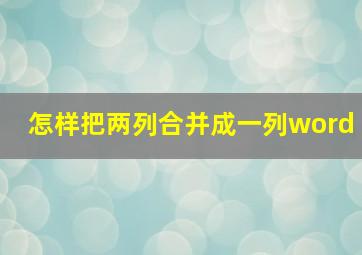 怎样把两列合并成一列word